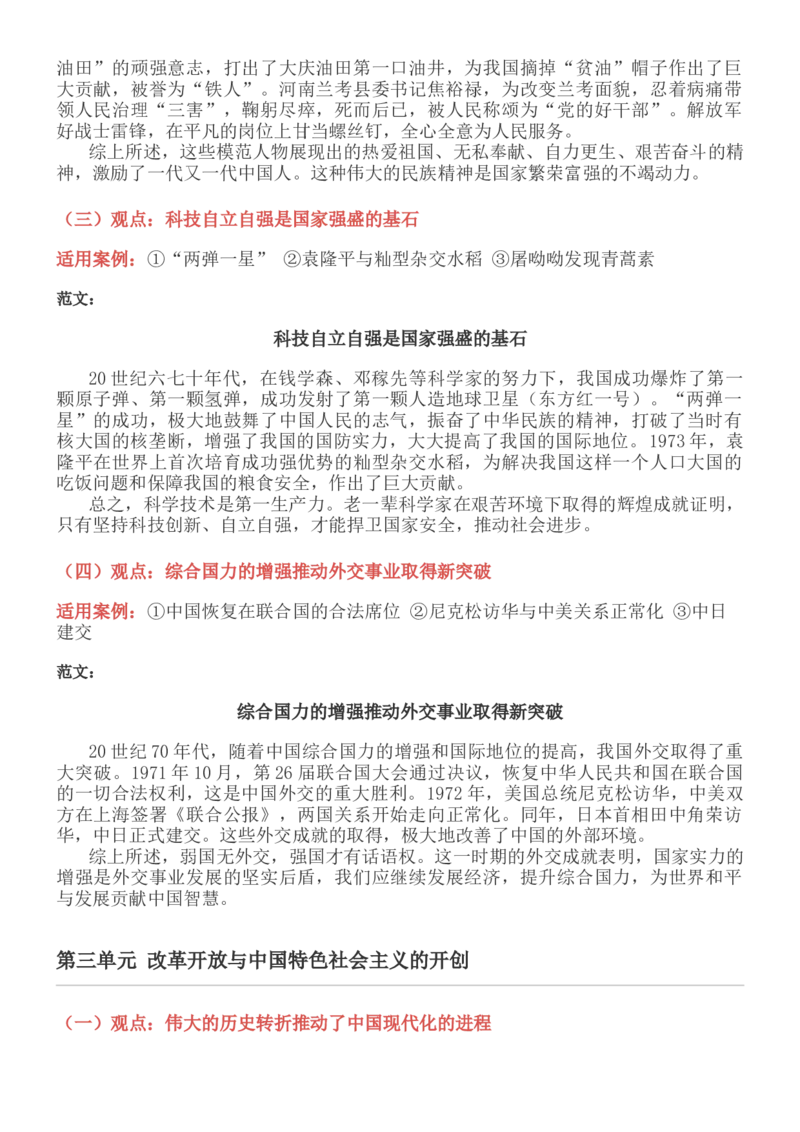 油田”的顽强意志，打出了大庆油田第一口油井，为我国摘掉“贫油”帽子作出了巨大贡献，被誉为“铁人”。河南兰考县委书记焦裕禄，为改变兰考面貌，忍着病痛带领人民治理“三害”，鞠躬尽瘁，死而后已，被人民称颂为“党的好干部”。解放军好战士雷锋，在平凡的岗位上甘当螺丝钉，全心全意为人民服务。

综上所述，这些模范人物展现出的热爱祖国、无私奉献、自力更生、艰苦奋斗的精神，激励了一代又一代中国人。这种伟大的民族精神是国家繁荣富强的不竭动力。

（三）观点：科技自立自强是国家强盛的基石

适用案例：①“两弹一星” ②袁隆平与籼型杂交水稻 ③屠呦呦发现青蒿素

范文：

科技自立自强是国家强盛的基石

20世纪六七十年代，在钱学森、邓稼先等科学家的努力下，我国成功爆炸了第一颗原子弹、第一颗氢弹，成功发射了第一颗人造地球卫星（东方红一号）。“两弹一星”的成功，极大地鼓舞了中国人民的志气，振奋了中华民族的精神，打破了当时有核大国的核垄断，增强了我国的国防实力，大大提高了我国的国际地位。1973年，袁隆平在世界上首次培育成功强优势的籼型杂交水稻，为解决我国这样一个人口大国的吃饭问题和保障我国的粮食安全，作出了巨大贡献。

总之，科学技术是第一生产力。老一辈科学家在艰苦环境下取得的辉煌成就证明，只有坚持科技创新、自立自强，才能捍卫国家安全，推动社会进步。

（四）观点：综合国力的增强推动外交事业取得新突破

适用案例：①中国恢复在联合国的合法席位 ②尼克松访华与中美关系正常化 ③中日建交

范文：

综合国力的增强推动外交事业取得新突破

20世纪70年代，随着中国综合国力的增强和国际地位的提高，我国外交取得了重大突破。1971年10月，第26届联合国大会通过决议，恢复中华人民共和国在联合国的一切合法权利，这是中国外交的重大胜利。1972年，美国总统尼克松访华，中美双方在上海签署《联合公报》，两国关系开始走向正常化。同年，日本首相田中角荣访华，中日正式建交。这些外交成就的取得，极大地改善了中国的外部环境。

综上所述，弱国无外交，强国才有话语权。这一时期的外交成就表明，国家实力的增强是外交事业发展的坚实后盾，我们应继续发展经济，提升综合国力，为世界和平与发展贡献中国智慧。

第三单元 改革开放与中国特色社会主义的开创

（一）观点：伟大的历史转折推动了中国现代化的进程